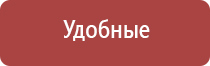 Удобные